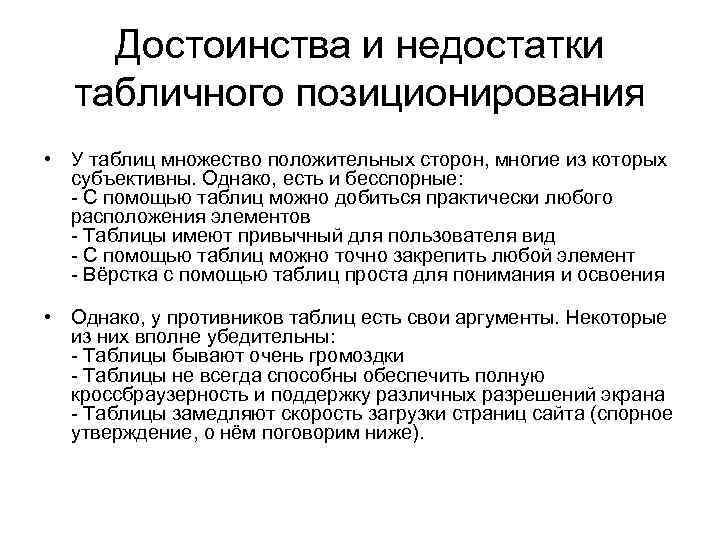 Достоинства и недостатки табличного позиционирования

• У таблиц множество положительных сторон, многие из которых субъективны. Однако, есть и бесспорные:
- С помощью таблиц можно добиться практически любого расположения элементов
- Таблицы имеют привычный для пользователя вид
- С помощью таблиц можно точно закрепить любой элемент
- Вёрстка с помощью таблиц проста для понимания и освоения

• Однако, у противников таблиц есть свои аргументы. Некоторые из них вполне убедительны:
- Таблицы бывают очень громоздки
- Таблицы не всегда способны обеспечить полную кроссбраузерность и поддержку различных разрешений экрана
- Таблицы замедляют скорость загрузки страниц сайта (спорное утверждение, о нём поговорим ниже).